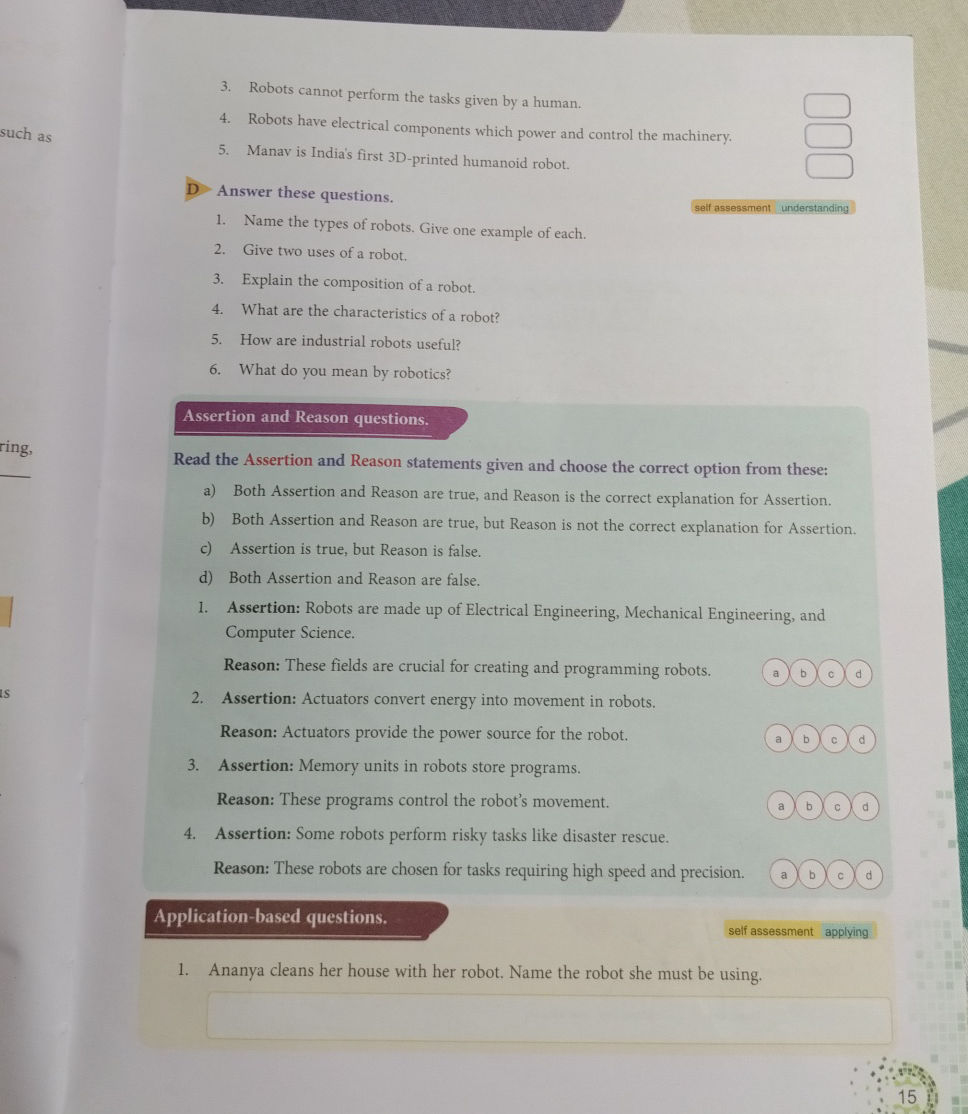 such as

ring,

ts

3. Robots cannot perform the tasks given by a human.

4. Robots have electrical components which power and control the machinery.

5. Manav is India's first 3D-printed humanoid robot.

D Answer these questions.

self assessment understanding

1. Name the types of robots. Give one example of each.

2. Give two uses of a robot.

3. Explain the composition of a robot.

4. What are the characteristics of a robot?

5. How are industrial robots useful?

6. What do you mean by robotics?

Assertion and Reason questions.

Read the Assertion and Reason statements given and choose the correct option from these:

a) Both Assertion and Reason are true, and Reason is the correct explanation for Assertion.

b) Both Assertion and Reason are true, but Reason is not the correct explanation for Assertion.

c) Assertion is true, but Reason is false.

d) Both Assertion and Reason are false.

1. Assertion: Robots are made up of Electrical Engineering, Mechanical Engineering, and Computer Science.

Reason: These fields are crucial for creating and programming robots. a b c d

2. Assertion: Actuators convert energy into movement in robots.

Reason: Actuators provide the power source for the robot. a b c d

3. Assertion: Memory units in robots store programs.

Reason: These programs control the robot's movement. a b c d

4. Assertion: Some robots perform risky tasks like disaster rescue.

Reason: These robots are chosen for tasks requiring high speed and precision. a b c d

Application-based questions.

self assessment applying

1. Ananya cleans her house with her robot. Name the robot she must be using.

15